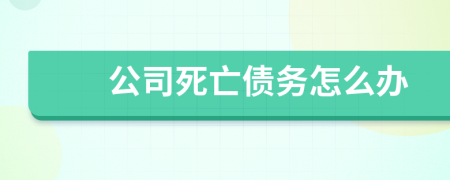 公司死亡债务怎么办